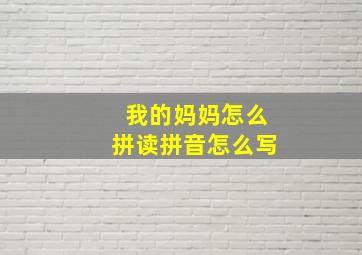 我的妈妈怎么
拼读拼音怎么写